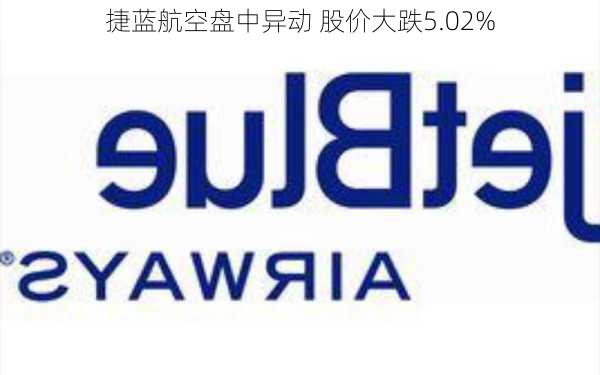 捷蓝航空盘中异动 股价大跌5.02%

jetBlue

AIRWAYS®